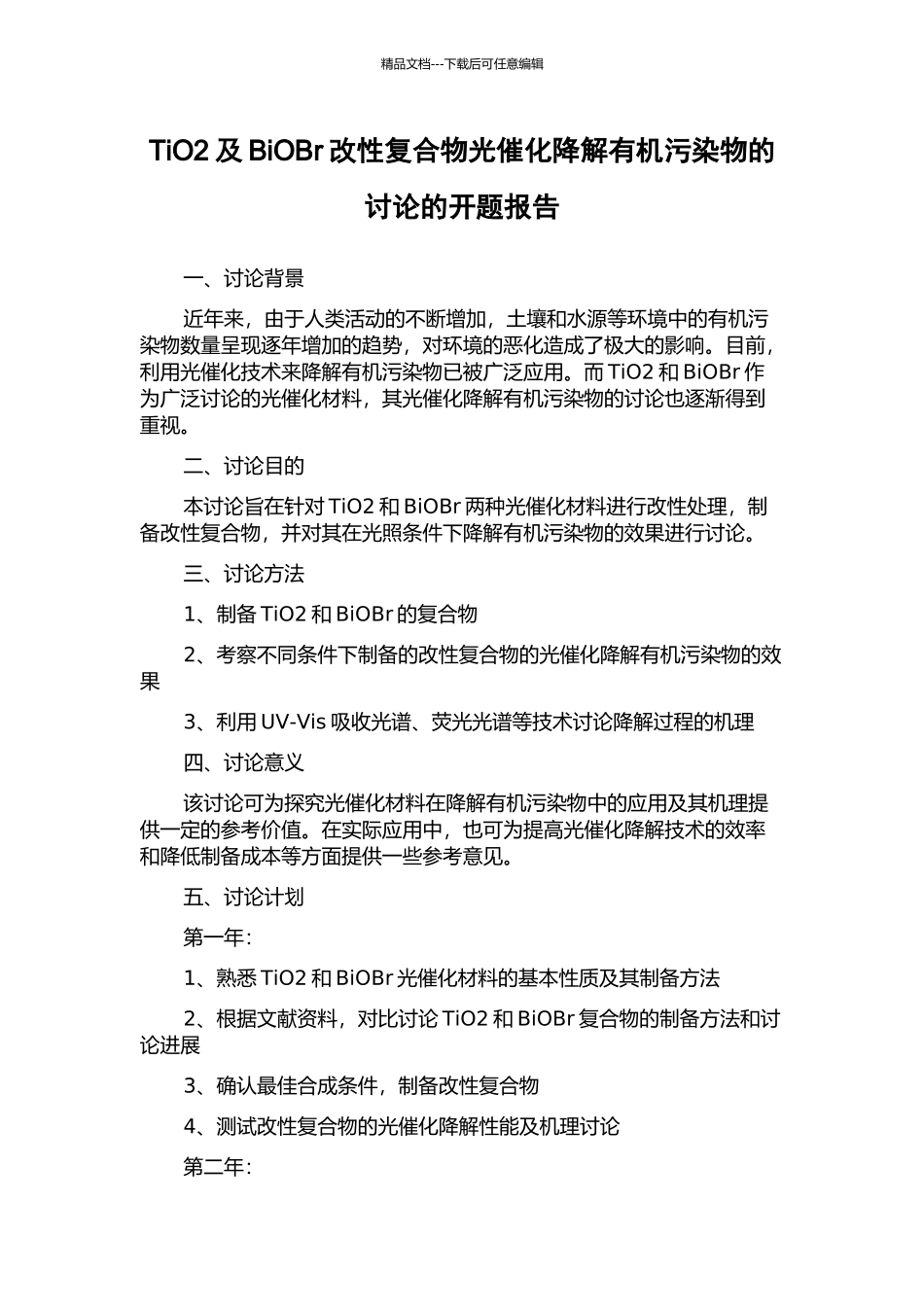 精品文档---下载后可任意编辑

TiO2 及 BiOBr 改性复合物光催化降解有机污染物的讨论的开题报告

一、讨论背景

近年来，由于人类活动的不断增加，土壤和水源等环境中的有机污染物数量呈现逐年增加的趋势，对环境的恶化造成了极大的影响。目前，利用光催化技术来降解有机污染物已被广泛应用。而 TiO2 和 BiOBr 作为广泛讨论的光催化材料，其光催化降解有机污染物的讨论也逐渐得到重视。

二、讨论目的

本讨论旨在针对 TiO2 和 BiOBr 两种光催化材料进行改性处理，制备改性复合物，并对其在光照条件下降解有机污染物的效果进行讨论。

三、讨论方法

1、制备 TiO2 和 BiOBr 的复合物

2、考察不同条件下制备的改性复合物的光催化降解有机污染物的效果

3、利用 UV-Vis 吸收光谱、荧光光谱等技术讨论降解过程的机理

四、讨论意义

该讨论可为探究光催化材料在降解有机污染物中的应用及其机理提供一定的参考价值。在实际应用中，也可为提高光催化降解技术的效率和降低制备成本等方面提供一些参考意见。

五、讨论计划

第一年：

1、熟悉 TiO2 和 BiOBr 光催化材料的基本性质及其制备方法

2、根据文献资料，对比讨论 TiO2 和 BiOBr 复合物的制备方法和讨论进展

3、确认最佳合成条件，制备改性复合物

4、测试改性复合物的光催化降解性能及机理讨论

第二年：